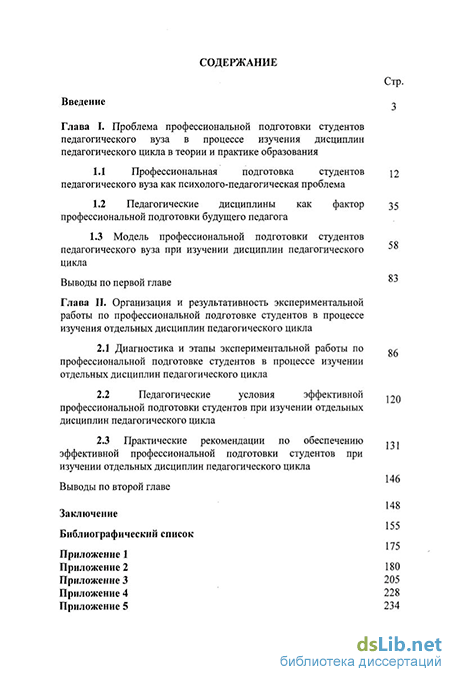 СОДЕРЖАНИЕ

Стр.

Введение 3

Глава I. Проблема профессиональной подготовки студентов педагогического вуза в процессе изучения дисциплин педагогического цикла в теории и практике образования

1.1 Профессиональная подготовка студентов педагогического вуза как психолого-педагогическая проблема 12

1.2 Педагогические дисциплины как фактор профессиональной подготовки будущего педагога 35

1.3 Модель профессиональной подготовки студентов педагогического вуза при изучении дисциплин педагогического цикла 58

Выводы по первой главе 83

Глава II. Организация и результативность экспериментальной работы по профессиональной подготовке студентов в процессе изучения отдельных дисциплин педагогического цикла

2.1 Диагностика и этапы экспериментальной работы по профессиональной подготовке студентов в процессе изучении отдельных дисциплин педагогического цикла 86

2.2 Педагогические условия эффективной профессиональной подготовки студентов при изучении отдельных дисциплин педагогического цикла 120

2.3 Практические рекомендации по обеспечению эффективной профессиональной подготовки студентов при изучении отдельных дисциплин педагогического цикла 131

Выводы по второй главе 146

Заключение 148

Библиографический список 155

Приложение 1 175
Приложение 2 180
Приложение 3 205
Приложение 4 228
Приложение 5 234

dsLib.net
библиотека диссертаций